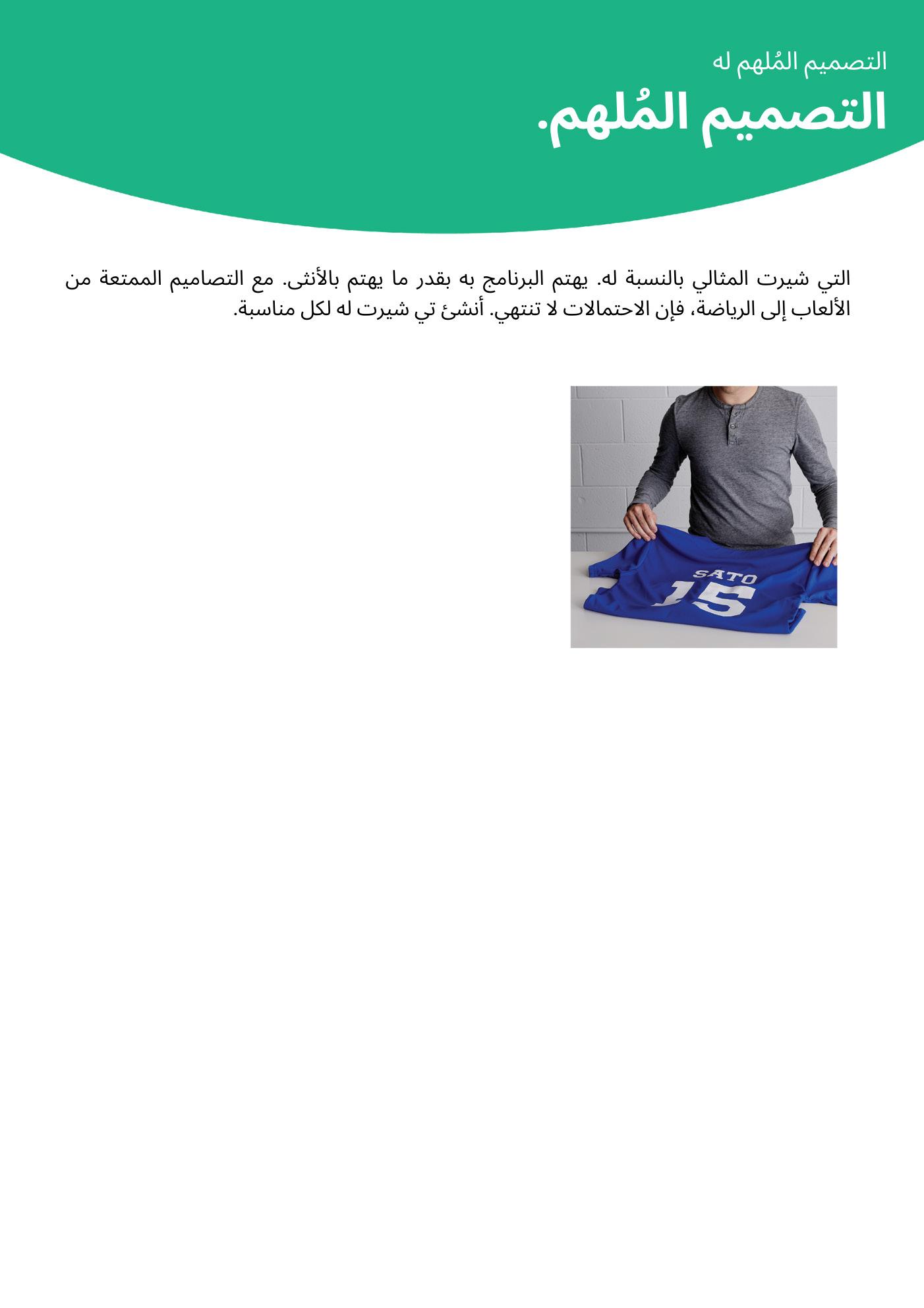 التصميم المُلهم له

التصميم المُلهم.

التي شيرت المثالي بالنسبة له. يهتم البرنامج به بقدر ما يهتم بالأنثى. مع التصاميم الممتعة من الألعاب إلى الرياضة، فإن الاحتمالات لا تنتهي. أنشئ تي شيرت له لكل مناسبة.

SATO
15